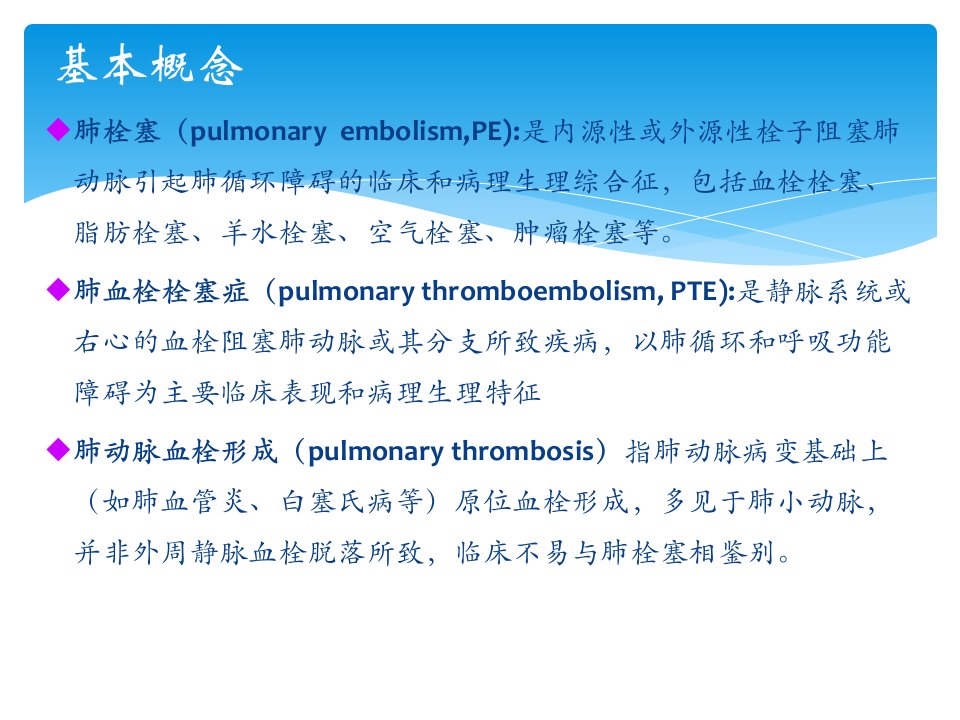 基本概念

◆肺栓塞（pulmonary embolism,PE):是内源性或外源性栓子阻塞肺动脉引起肺循环障碍的临床和病理生理综合征，包括血栓栓塞、脂肪栓塞、羊水栓塞、空气栓塞、肿瘤栓塞等。

◆肺血栓栓塞症（pulmonary thromboembolism, PTE):是静脉系统或右心的血栓阻塞肺动脉或其分支所致疾病，以肺循环和呼吸功能障碍为主要临床表现和病理生理特征

◆肺动脉血栓形成（pulmonary thrombosis）指肺动脉病变基础上（如肺血管炎、白塞氏病等）原位血栓形成，多见于肺小动脉，并非外周静脉血栓脱落所致，临床不易与肺栓塞相鉴别。